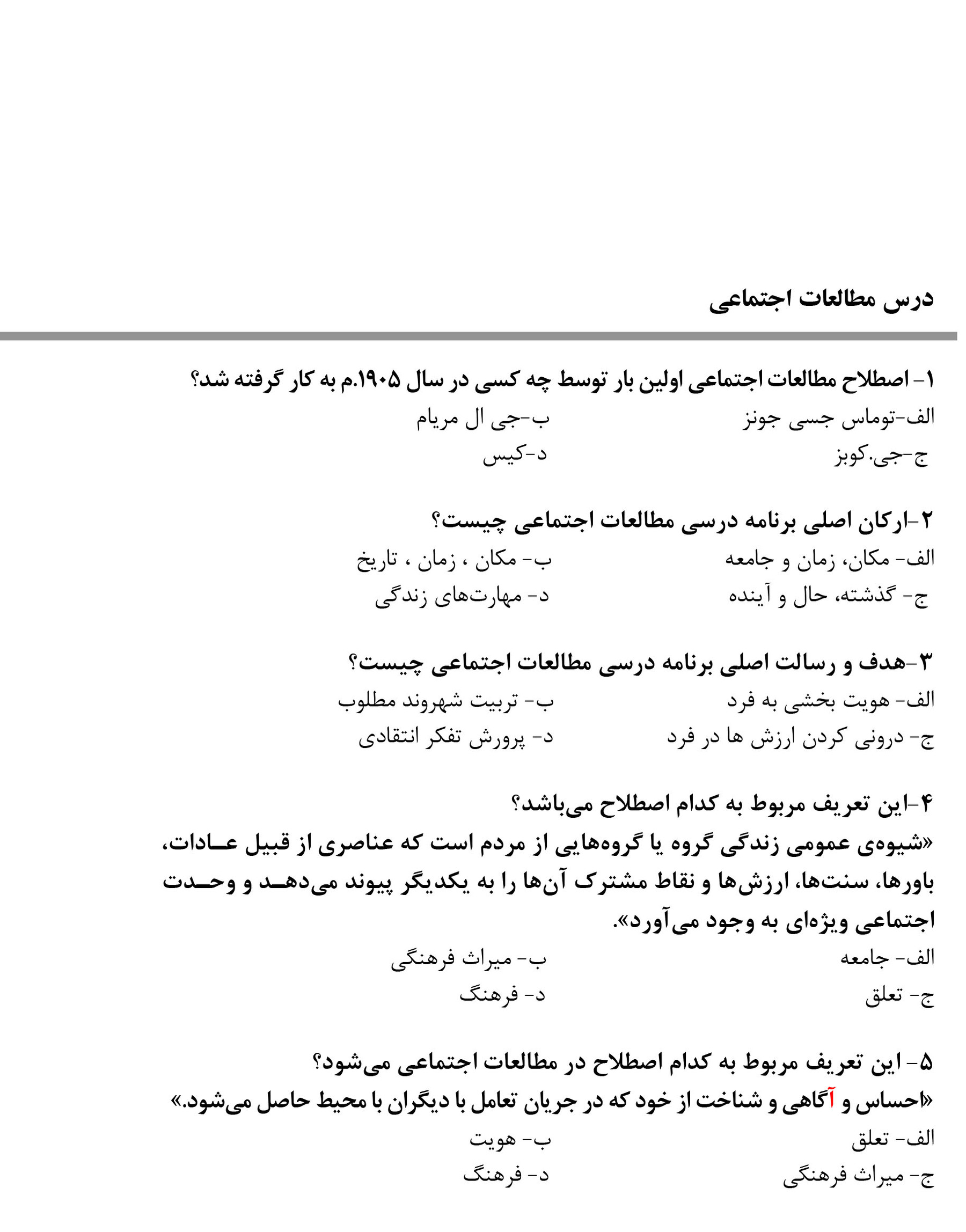 درس مطالعات اجتماعی

۱- اصطلاح مطالعات اجتماعی اولین بار توسط چه کسی در سال ۱۹۰۵.م به کار گرفته شد؟
الف-توماس جسی جونز
ب-جی ال مریام
ج-جی.کوبز
د-کیس

۲-ارکان اصلی برنامه درسی مطالعات اجتماعی چیست؟
الف- مکان، زمان و جامعه
ب- مکان ، زمان ، تاریخ
ج- گذشته، حال و آینده
د- مهارت‌های زندگی

۳-هدف و رسالت اصلی برنامه درسی مطالعات اجتماعی چیست؟
الف- هویت بخشی به فرد
ب- تربیت شهروند مطلوب
ج- درونی کردن ارزش ها در فرد
د- پرورش تفکر انتقادی

۴-این تعریف مربوط به کدام اصطلاح می‌باشد؟
«شیوه‌ی عمومی زندگی گروه یا گروه‌هایی از مردم است که عناصری از قبیل عادات، باورها، سنت‌ها، ارزش‌ها و نقاط مشترک آن‌ها را به یکدیگر پیوند می‌دهد و وحدت اجتماعی ویژه‌ای به وجود می‌آورد».
الف- جامعه
ب- میراث فرهنگی
ج- تعلق
د- فرهنگ

۵- این تعریف مربوط به کدام اصطلاح در مطالعات اجتماعی می‌شود؟
«احساس و آگاهی و شناخت از خود که در جریان تعامل با دیگران با محیط حاصل می‌شود.»
الف- تعلق
ب- هویت
ج- میراث فرهنگی
د- فرهنگ